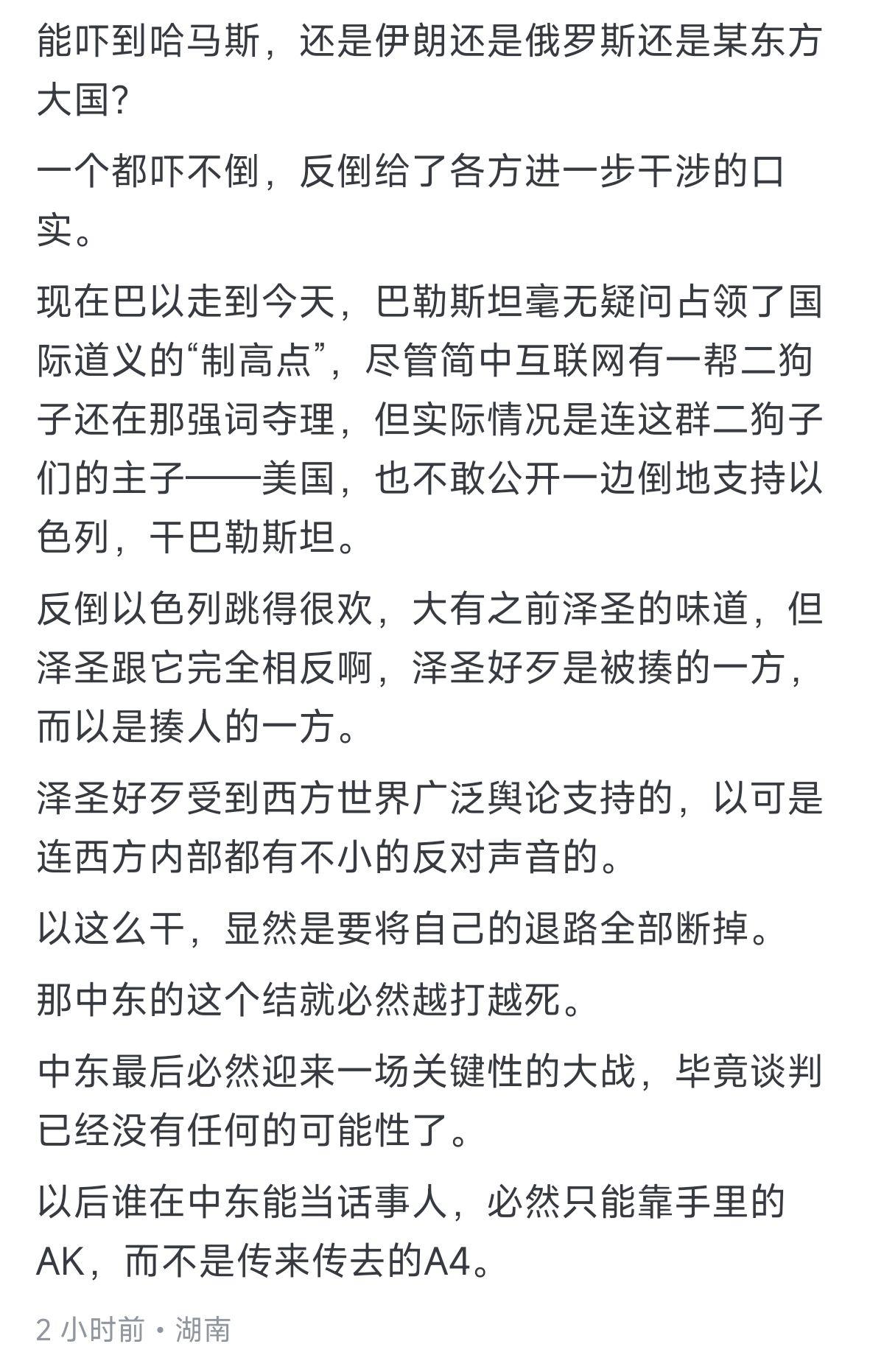 能吓到哈马斯，还是伊朗还是俄罗斯还是某东方大国？

一个都吓不倒，反倒给了各方进一步干涉的口实。

现在巴以走到今天，巴勒斯坦毫无疑问占领了国际道义的“制高点”，尽管简中互联网有一帮二狗子还在那强词夺理，但实际情况是连这群二狗子们的主子——美国，也不敢公开一边倒地支持以色列，干巴勒斯坦。

反倒以色列跳得很欢，大有之前泽圣的味道，但泽圣跟它完全相反啊，泽圣好歹是被揍的一方，而以是揍人的一方。

泽圣好歹受到西方世界广泛舆论支持的，以可是连西方内部都有不小的反对声音的。

以这么干，显然是要将自己的退路全部断掉。

那中东的这个结就必然越打越死。

中东最后必然迎来一场关键性的大战，毕竟谈判已经没有任何的可能性了。

以后谁在中东能当话事人，必然只能靠手里的AK，而不是传来传去的A4。

2 小时前 • 湖南